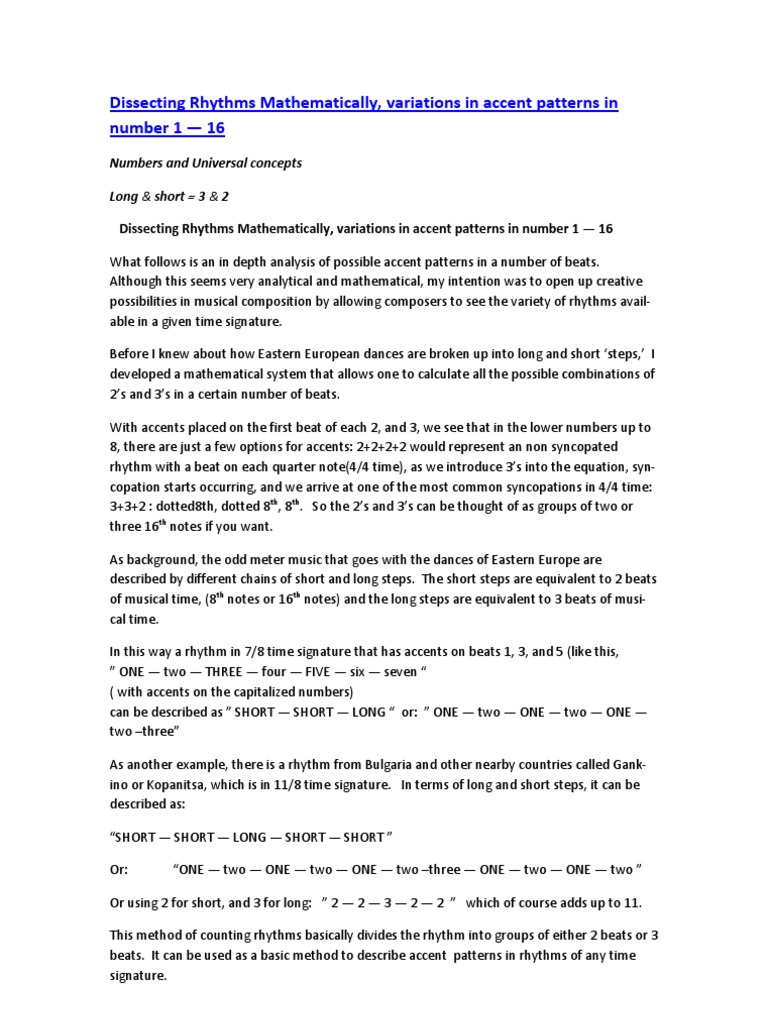 Dissecting Rhythms Mathematically, variations in accent patterns in number 1 — 16

Numbers and Universal concepts

Long & short = 3 & 2

Dissecting Rhythms Mathematically, variations in accent patterns in number 1 — 16

What follows is an in depth analysis of possible accent patterns in a number of beats. Although this seems very analytical and mathematical, my intention was to open up creative possibilities in musical composition by allowing composers to see the variety of rhythms available in a given time signature.

Before I knew about how Eastern European dances are broken up into long and short 'steps,' I developed a mathematical system that allows one to calculate all the possible combinations of 2's and 3's in a certain number of beats.

With accents placed on the first beat of each 2, and 3, we see that in the lower numbers up to 8, there are just a few options for accents: 2+2+2+2 would represent an non syncopated rhythm with a beat on each quarter note(4/4 time), as we introduce 3's into the equation, syncopation starts occurring, and we arrive at one of the most common syncopations in 4/4 time: 3+3+2 : dotted8th, dotted $8^{th}$, $8^{th}$. So the 2's and 3's can be thought of as groups of two or three $16^{th}$ notes if you want.

As background, the odd meter music that goes with the dances of Eastern Europe are described by different chains of short and long steps. The short steps are equivalent to 2 beats of musical time, ($8^{th}$ notes or $16^{th}$ notes) and the long steps are equivalent to 3 beats of musical time.

In this way a rhythm in 7/8 time signature that has accents on beats 1, 3, and 5 (like this, " ONE — two — THREE — four — FIVE — six — seven "
( with accents on the capitalized numbers)
can be described as " SHORT — SHORT — LONG " or: " ONE — two — ONE — two — ONE — two –three"

As another example, there is a rhythm from Bulgaria and other nearby countries called Gankino or Kopanitsa, which is in 11/8 time signature. In terms of long and short steps, it can be described as:

"SHORT — SHORT — LONG — SHORT — SHORT "

Or: "ONE — two — ONE — two — ONE — two –three — ONE — two — ONE — two "

Or using 2 for short, and 3 for long: " 2 — 2 — 3 — 2 — 2 " which of course adds up to 11.

This method of counting rhythms basically divides the rhythm into groups of either 2 beats or 3 beats. It can be used as a basic method to describe accent patterns in rhythms of any time signature.